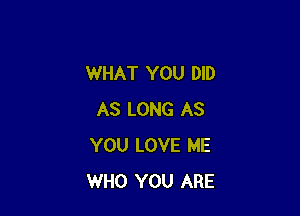 WHAT YOU DID
AS LONG AS
YOU LOVE ME
WHO YOU ARE